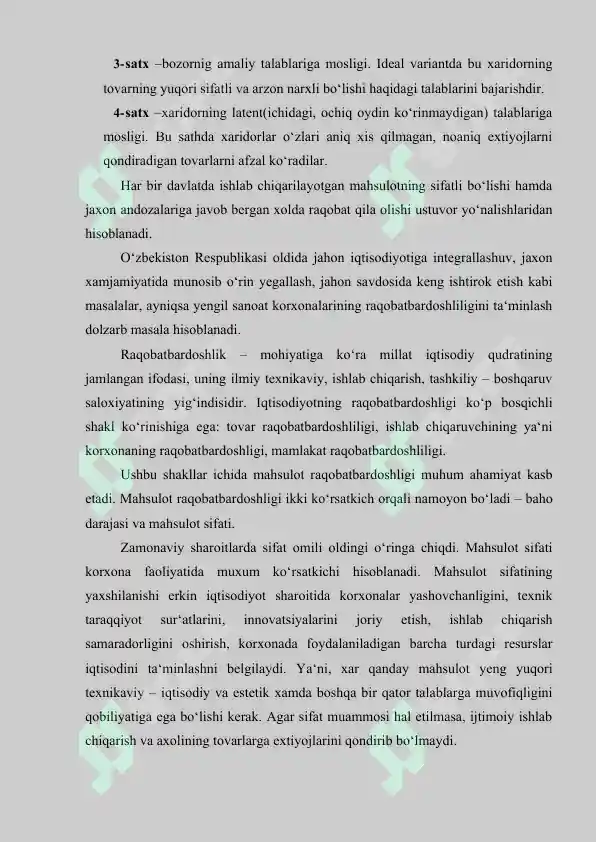 3-satx –bozornig amaliy talablariga mosligi. Ideal variantda bu xaridorning tovarning yuqori sifatli va arzon narxli bo‘lishi haqidagi talablarini bajarishdir.

4-satx –xaridorning latent(ichidagi, ochiq oydin ko‘rinmaydigan) talablariga mosligi. Bu sathda xaridorlar o‘zlari aniq xis qilmagan, noaniq extiyojlarni qondiradigan tovarlarni afzal ko‘radilar.

Har bir davlatda ishlab chiqarilayotgan mahsulotning sifatli bo‘lishi hamda jaxon andozalariga javob bergan xolda raqobat qila olishi ustuvor yo‘nalishlaridan hisoblanadi.

O‘zbekiston Respublikasi oldida jahon iqtisodiyotiga integrallashuv, jaxon xamjamiyatida munosib o‘rin yegallash, jahon savdosida keng ishtirok etish kabi masalalar, ayniqsa yengil sanoat korxonalarining raqobatbardoshliligini ta‘minlash dolzarb masala hisoblanadi.

Raqobatbardoshlik – mohiyatiga ko‘ra millat iqtisodiy qudratining jamlangan ifodasi, uning ilmiy texnikaviy, ishlab chiqarish, tashkiliy – boshqaruv saloxiyatining yig‘indisidir. Iqtisodiyotning raqobatbardoshligi ko‘p bosqichli shakl ko‘rinishiga ega: tovar raqobatbardoshliligi, ishlab chiqaruvchining ya‘ni korxonaning raqobatbardoshligi, mamlakat raqobatbardoshliligi.

Ushbu shakllar ichida mahsulot raqobatbardoshligi muhum ahamiyat kasb etadi. Mahsulot raqobatbardoshligi ikki ko‘rsatkich orqali namoyon bo‘ladi – baho darajasi va mahsulot sifati.

Zamonaviy sharoitlarda sifat omili oldingi o‘ringa chiqdi. Mahsulot sifati korxona faoliyatida muxum ko‘rsatkichi hisoblanadi. Mahsulot sifatining yaxshilanishi erkin iqtisodiyot sharoitida korxonalar yashovchanligini, texnik taraqqiyot sur‘atlarini, innovatsiyalarini joriy etish, ishlab chiqarish samaradorligini oshirish, korxonada foydalaniladigan barcha turdagi resurslar iqtisodini ta‘minlashni belgilaydi. Ya‘ni, xar qanday mahsulot yeng yuqori texnikaviy – iqtisodiy va estetik xamda boshqa bir qator talablarga muvofiqligini qobiliyatiga ega bo‘lishi kerak. Agar sifat muammosi hal etilmasa, ijtimoiy ishlab chiqarish va axolining tovarlarga extiyojlarini qondirib bo‘lmaydi.